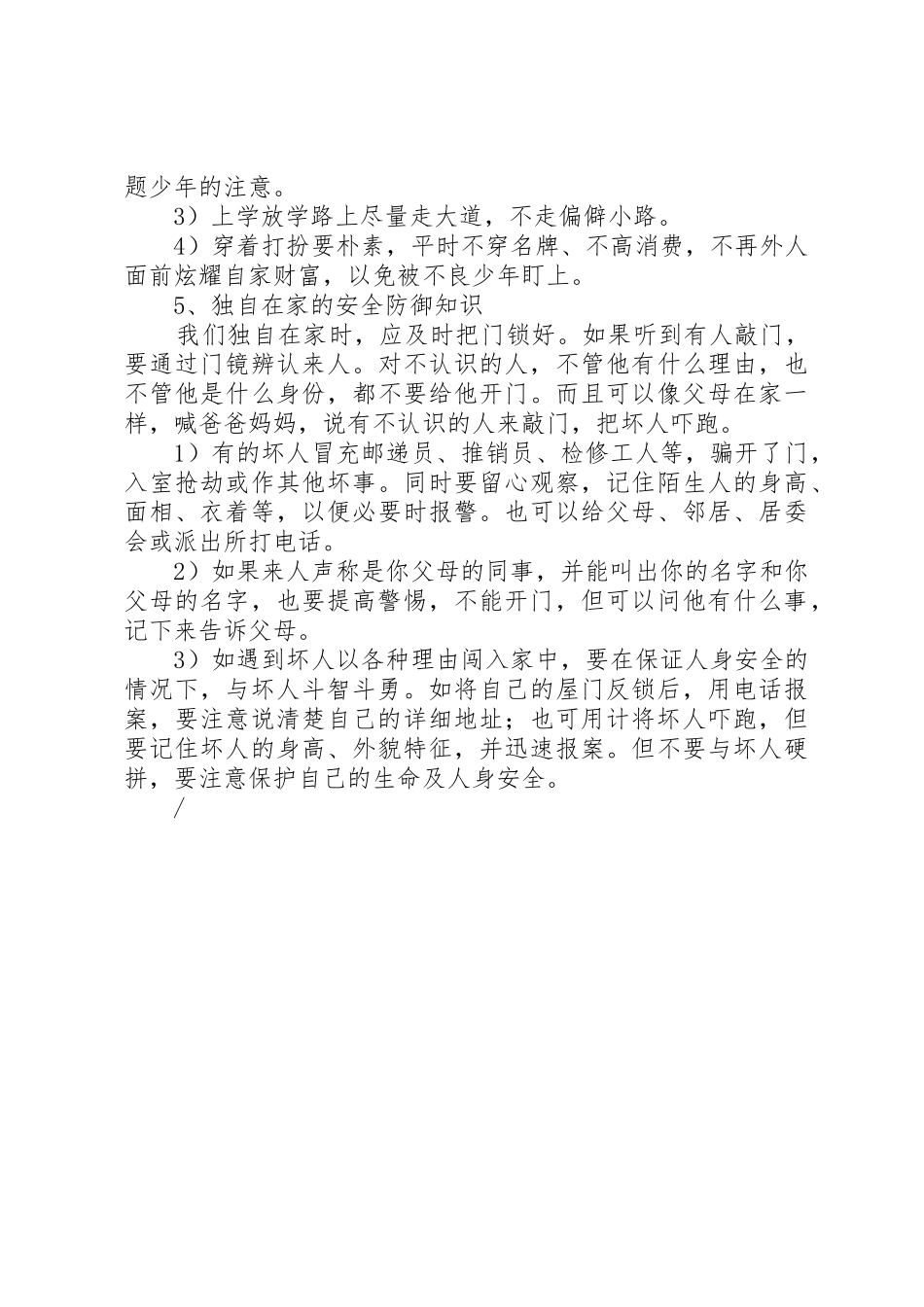 题少年的注意。

3）上学放学路上尽量走大道，不走偏僻小路。

4）穿着打扮要朴素，平时不穿名牌、不高消费，不再外人面前炫耀自家财富，以免被不良少年盯上。

5、独自在家的安全防御知识

我们独自在家时，应及时把门锁好。如果听到有人敲门，要通过门镜辨认来人。对不认识的人，不管他有什么理由，也不管他是什么身份，都不要给他开门。而且可以像父母在家一样，喊爸爸妈妈，说有不认识的人来敲门，把坏人吓跑。

1）有的坏人冒充邮递员、推销员、检修工人等，骗开了门，入室抢劫或作其他坏事。同时要留心观察，记住陌生人的身高、面相、衣着等，以便必要时报警。也可以给父母、邻居、居委会或派出所打电话。

2）如果来人声称是你父母的同事，并能叫出你的名字和你父母的名字，也要提高警惕，不能开门，但可以问他有什么事，记下来告诉父母。

3）如遇到坏人以各种理由闯入家中，要在保证人身安全的情况下，与坏人斗智斗勇。如将自己的屋门反锁后，用电话报案，要注意说清楚自己的详细地址；也可用计将坏人吓跑，但要记住坏人的身高、外貌特征，并迅速报案。但不要与坏人硬拼，要注意保护自己的生命及人身安全。

/